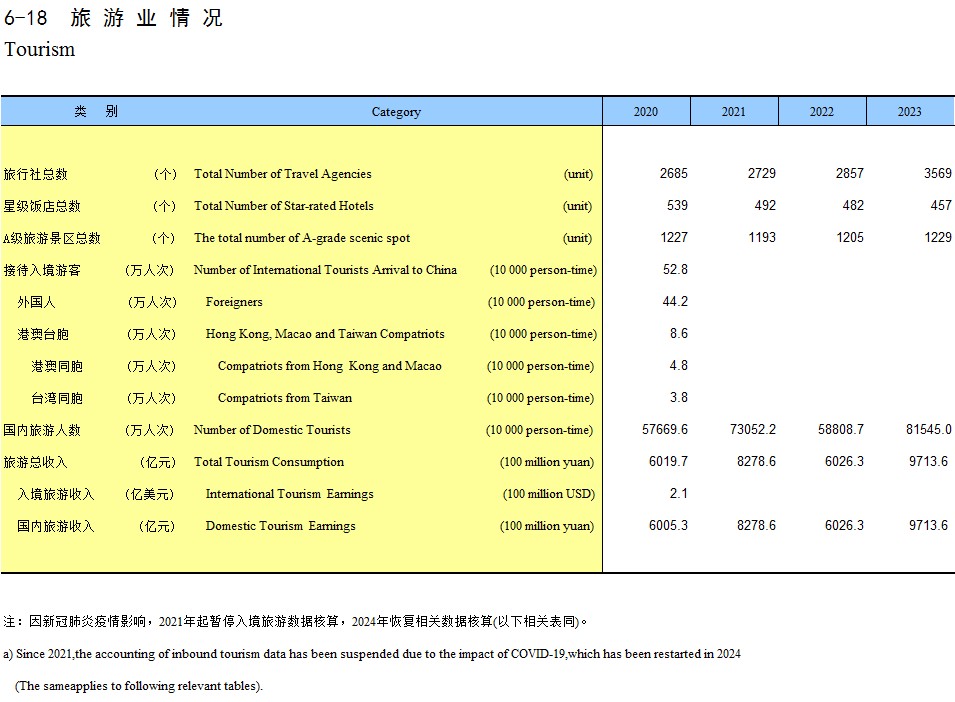 6-18 旅 游 业 情 况
Tourism

| 类 别 | | Category | | 2020 | 2021 | 2022 | 2023 |
|---|---|---|---|---|---|---|---|
| 旅行社总数 | (个) | Total Number of Travel Agencies | (unit) | 2685 | 2729 | 2857 | 3569 |
| 星级饭店总数 | (个) | Total Number of Star-rated Hotels | (unit) | 539 | 492 | 482 | 457 |
| A级旅游景区总数 | (个) | The total number of A-grade scenic spot | (unit) | 1227 | 1193 | 1205 | 1229 |
| 接待入境游客 | (万人次) | Number of International Tourists Arrival to China | (10 000 person-time) | 52.8 | | | |
| 外国人 | (万人次) | Foreigners | (10 000 person-time) | 44.2 | | | |
| 港澳台胞 | (万人次) | Hong Kong, Macao and Taiwan Compatriots | (10 000 person-time) | 8.6 | | | |
| 港澳同胞 | (万人次) | Compatriots from Hong Kong and Macao | (10 000 person-time) | 4.8 | | | |
| 台湾同胞 | (万人次) | Compatriots from Taiwan | (10 000 person-time) | 3.8 | | | |
| 国内旅游人数 | (万人次) | Number of Domestic Tourists | (10 000 person-time) | 57669.6 | 73052.2 | 58808.7 | 81545.0 |
| 旅游总收入 | (亿元) | Total Tourism Consumption | (100 million yuan) | 6019.7 | 8278.6 | 6026.3 | 9713.6 |
| 入境旅游收入 | (亿美元) | International Tourism Earnings | (100 million USD) | 2.1 | | | |
| 国内旅游收入 | (亿元) | Domestic Tourism Earnings | (100 million yuan) | 6005.3 | 8278.6 | 6026.3 | 9713.6 |

注：因新冠肺炎疫情影响，2021年起暂停入境旅游数据核算，2024年恢复相关数据核算(以下相关表同)。

a) Since 2021,the accounting of inbound tourism data has been suspended due to the impact of COVID-19,which has been restarted in 2024 (The sameapplies to following relevant tables).